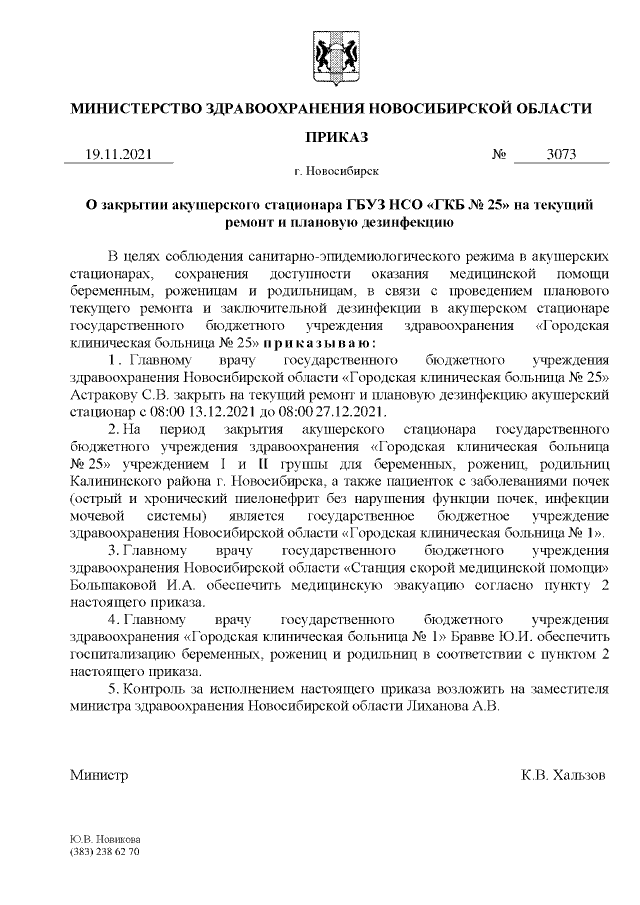 МИНИСТЕРСТВО ЗДРАВООХРАНЕНИЯ НОВОСИБИРСКОЙ ОБЛАСТИ

ПРИКАЗ

19.11.2021 № 3073

г. Новосибирск

О закрытии акушерского стационара ГБУЗ НСО «ГКБ № 25» на текущий ремонт и плановую дезинфекцию

В целях соблюдения санитарно-эпидемиологического режима в акушерских стационарах, сохранения доступности оказания медицинской помощи беременным, роженицам и родильницам, в связи с проведением планового текущего ремонта и заключительной дезинфекции в акушерском стационаре государственного бюджетного учреждения здравоохранения «Городская клиническая больница № 25» приказываю:

1. Главному врачу государственного бюджетного учреждения здравоохранения Новосибирской области «Городская клиническая больница № 25» Астракову С.В. закрыть на текущий ремонт и плановую дезинфекцию акушерский стационар с 08:00 13.12.2021 до 08:00 27.12.2021.

2. На период закрытия акушерского стационара государственного бюджетного учреждения здравоохранения «Городская клиническая больница № 25» учреждением I и II группы для беременных, рожениц, родильниц Калининского района г. Новосибирска, а также пациенток с заболеваниями почек (острый и хронический пиелонефрит без нарушения функции почек, инфекции мочевой системы) является государственное бюджетное учреждение здравоохранения Новосибирской области «Городская клиническая больница № 1».

3. Главному врачу государственного бюджетного учреждения здравоохранения Новосибирской области «Станция скорой медицинской помощи» Большаковой И.А. обеспечить медицинскую эвакуацию согласно пункту 2 настоящего приказа.

4. Главному врачу государственного бюджетного учреждения здравоохранения «Городская клиническая больница № 1» Бравве Ю.И. обеспечить госпитализацию беременных, рожениц и родильниц в соответствии с пунктом 2 настоящего приказа.

5. Контроль за исполнением настоящего приказа возложить на заместителя министра здравоохранения Новосибирской области Лиханова А.В.

Министр К.В. Хальзов

Ю.В. Новикова
(383) 238 62 70